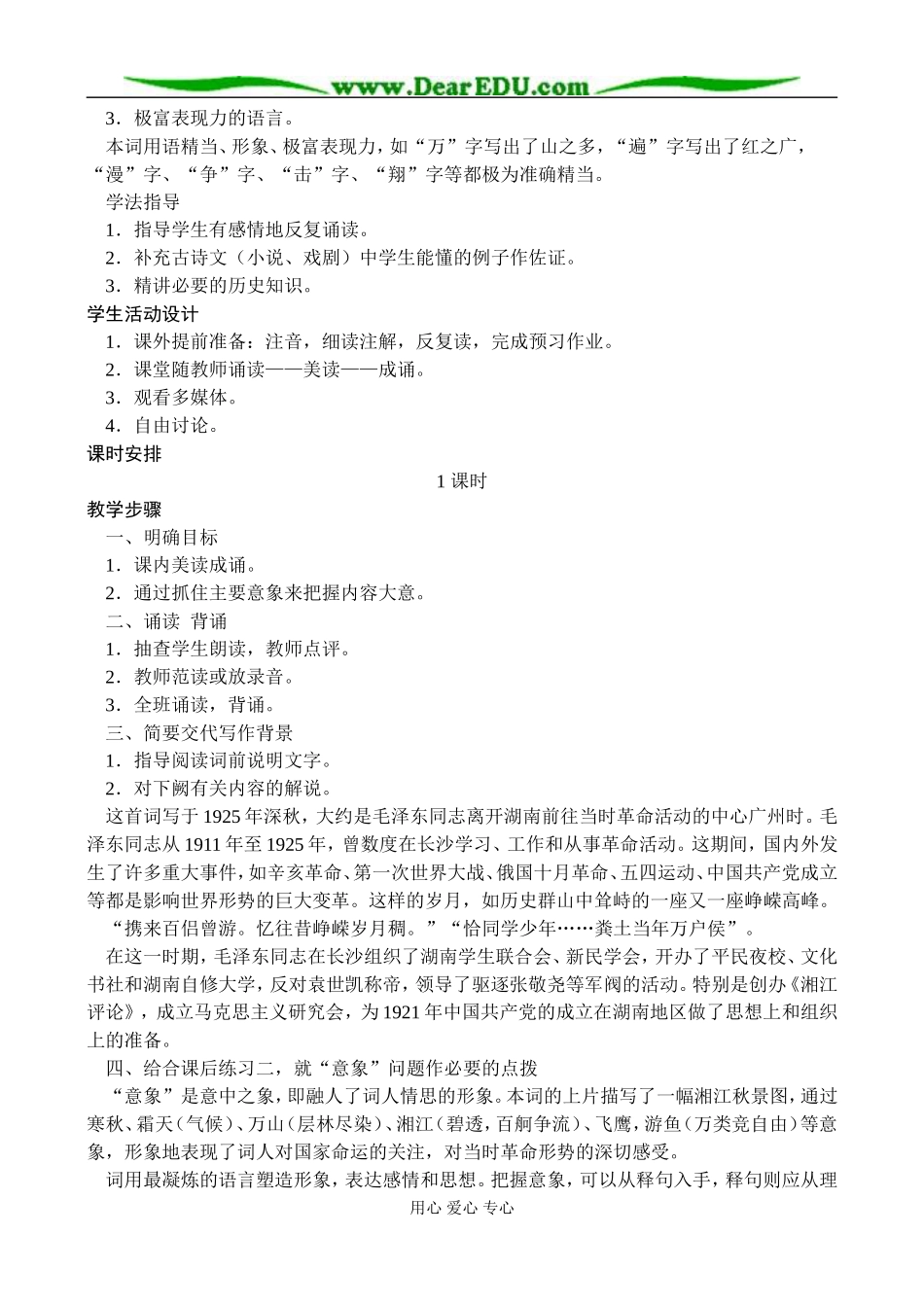 www.DearEDU.com

3．极富表现力的语言。

本词用语精当、形象、极富表现力，如“万”字写出了山之多，“遍”字写出了红之广，“漫”字、“争”字、“击”字、“翔”字等都极为准确精当。

学法指导

1．指导学生有感情地反复诵读。

2．补充古诗文（小说、戏剧）中学生能懂的例子作佐证。

3．精讲必要的历史知识。

学生活动设计

1．课外提前准备：注音，细读注解，反复读，完成预习作业。

2．课堂随教师诵读——美读——成诵。

3．观看多媒体。

4．自由讨论。

课时安排

1 课时

教学步骤

一、明确目标

1．课内美读成诵。

2．通过抓住主要意象来把握内容大意。

二、诵读 背诵

1．抽查学生朗读，教师点评。

2．教师范读或放录音。

3．全班诵读，背诵。

三、简要交代写作背景

1．指导阅读词前说明文字。

2．对下阙有关内容的解说。

这首词写于 1925 年深秋，大约是毛泽东同志离开湖南前往当时革命活动的中心广州时。毛泽东同志从 1911 年至 1925 年，曾数度在长沙学习、工作和从事革命活动。这期间，国内外发生了许多重大事件，如辛亥革命、第一次世界大战、俄国十月革命、五四运动、中国共产党成立等都是影响世界形势的巨大变革。这样的岁月，如历史群山中耸峙的一座又一座峥嵘高峰。

“携来百侣曾游。忆往昔峥嵘岁月稠。”“恰同学少年……粪土当年万户侯”。

在这一时期，毛泽东同志在长沙组织了湖南学生联合会、新民学会，开办了平民夜校、文化书社和湖南自修大学，反对袁世凯称帝，领导了驱逐张敬尧等军阀的活动。特别是创办《湘江评论》，成立马克思主义研究会，为 1921 年中国共产党的成立在湖南地区做了思想上和组织上的准备。

四、给合课后练习二，就“意象”问题作必要的点拨

“意象”是意中之象，即融人了词人情思的形象。本词的上片描写了一幅湘江秋景图，通过寒秋、霜天（气候）、万山（层林尽染）、湘江（碧透，百舸争流）、飞鹰，游鱼（万类竞自由）等意象，形象地表现了词人对国家命运的关注，对当时革命形势的深切感受。

词用最凝炼的语言塑造形象，表达感情和思想。把握意象，可以从释句入手，释句则应从理

用心 爱心 专心